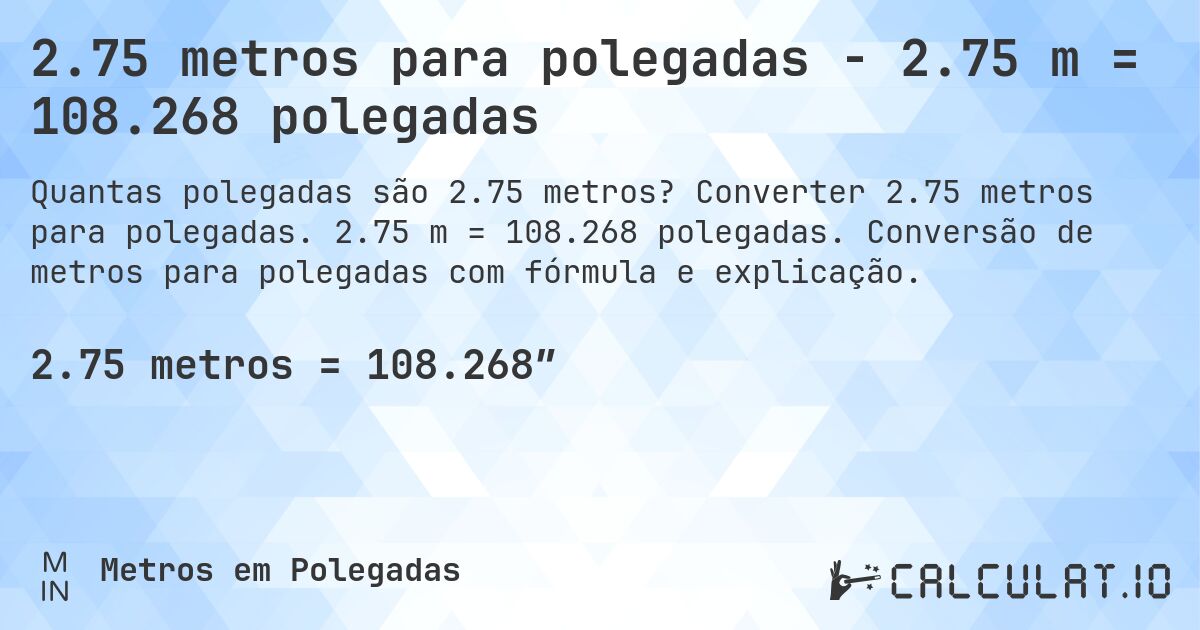 2.75 metros para polegadas - 2.75 m = 108.268 polegadas

Quantas polegadas são 2.75 metros? Converter 2.75 metros para polegadas. 2.75 m = 108.268 polegadas. Conversão de metros para polegadas com fórmula e explicação.

2.75 metros = 108.268″

M
IN
Metros em Polegadas

CALCULAT.IO